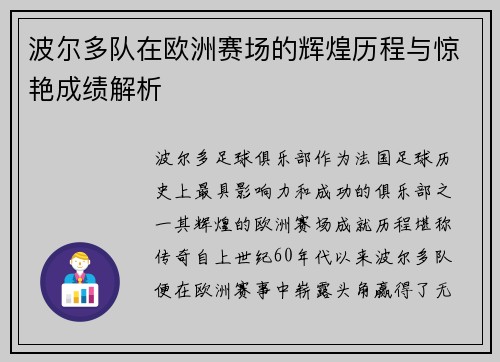 波尔多队在欧洲赛场的辉煌历程与惊艳成绩解析

波尔多足球俱乐部作为法国足球历史上最具影响力和成功的俱乐部之一其辉煌的欧洲赛场成就历程堪称传奇自上世纪60年代以来波尔多队便在欧洲赛事中崭露头角赢得了无